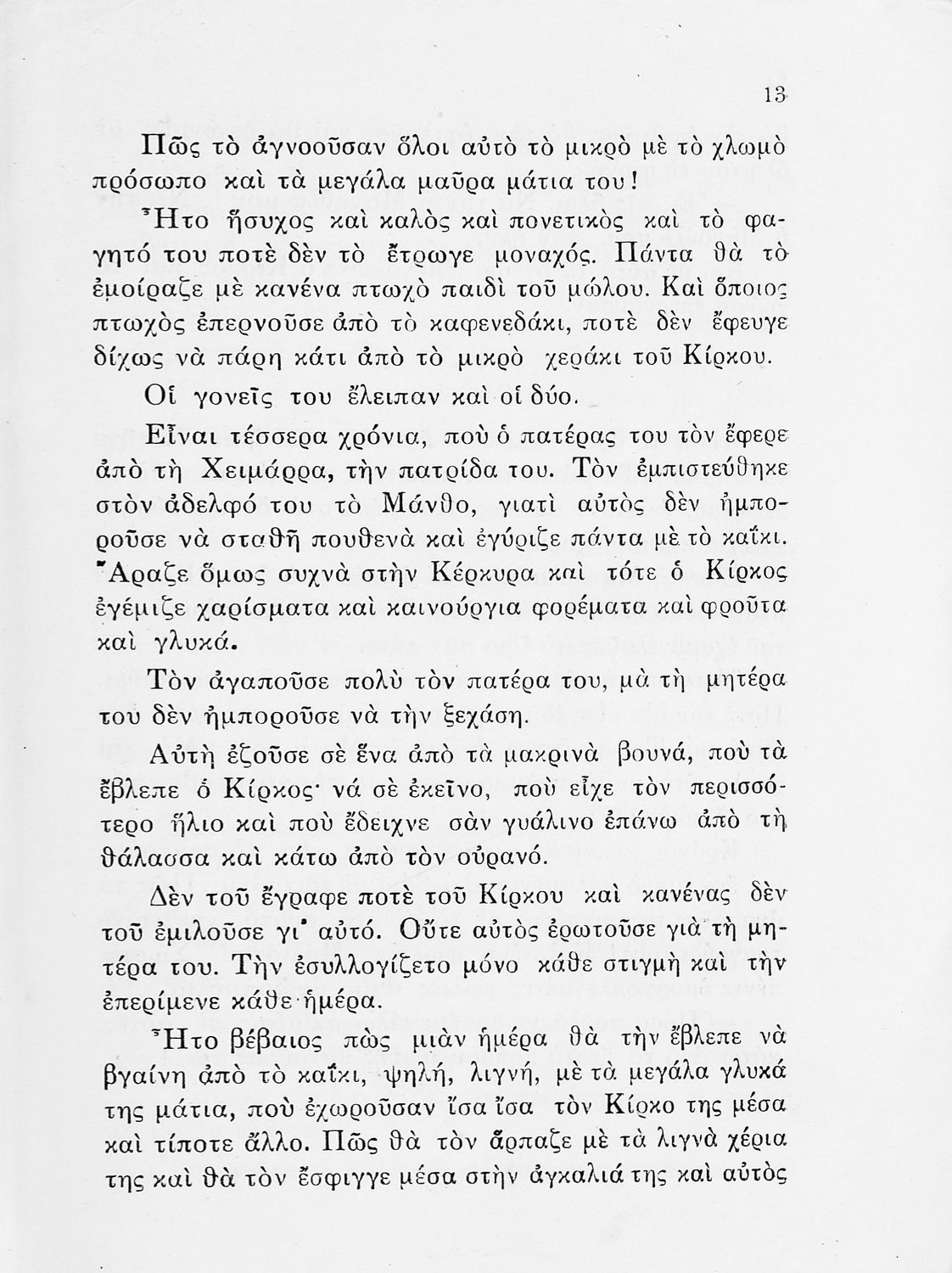 13

Πῶς τὸ ἀγνοοῦσαν ὅλοι αὐτὸ τὸ μικρὸ μὲ τὸ χλωμὸ πρόσωπο καὶ τὰ μεγάλα μαῦρα μάτια του!

Ἦτο ἥσυχος καὶ καλὸς καὶ πονετικὸς καὶ τὸ φαγητό του ποτὲ δὲν τὸ ἔτρωγε μοναχός. Πάντα θὰ τὸ ἐμοίραζε μὲ κανένα πτωχὸ παιδὶ τοῦ μώλου. Καὶ ὅποιος πτωχὸς ἐπερνοῦσε ἀπὸ τὸ καφενεδάκι, ποτὲ δὲν ἔφευγε δίχως νὰ πάρη κάτι ἀπὸ τὸ μικρὸ χεράκι τοῦ Κίρκου.

Οἱ γονεῖς του ἔλειπαν καὶ οἱ δύο.

Εἶναι τέσσερα χρόνια, ποὺ ὁ πατέρας του τὸν ἔφερε ἀπὸ τὴ Χειμάρρα, τὴν πατρίδα του. Τὸν ἐμπιστεύθηκε στὸν ἀδελφό του τὸ Μάνθο, γιατὶ αὐτὸς δὲν ἠμποροῦσε νὰ σταθῆ πουθενὰ καὶ ἐγύριζε πάντα μὲ τὸ καΐκι. Ἄραζε ὅμως συχνὰ στὴν Κέρκυρα καὶ τότε ὁ Κίρκος ἐγέμιζε χαρίσματα καὶ καινούργια φορέματα καὶ φροῦτα καὶ γλυκά.

Τὸν ἀγαποῦσε πολὺ τὸν πατέρα του, μὰ τὴ μητέρα του δὲν ἠμποροῦσε νὰ τὴν ξεχάση.

Αὐτὴ ἐζοῦσε σὲ ἕνα ἀπὸ τὰ μακρινὰ βουνά, ποὺ τὰ ἔβλεπε ὁ Κίρκος· νά σὲ ἐκεῖνο, ποὺ εἶχε τὸν περισσότερο ἥλιο καὶ ποὺ ἔδειχνε σὰν γυάλινο ἐπάνω ἀπὸ τὴ θάλασσα καὶ κάτω ἀπὸ τὸν οὐρανό.

Δὲν τοῦ ἔγραφε ποτὲ τοῦ Κίρκου καὶ κανένας δὲν τοῦ ἐμιλοῦσε γι' αὐτό. Οὔτε αὐτὸς ἐρωτοῦσε γιὰ τὴ μητέρα του. Τὴν ἐσυλλογίζετο μόνο κάθε στιγμὴ καὶ τὴν ἐπερίμενε κάθε ἡμέρα.

Ἦτο βέβαιος πὼς μιὰν ἡμέρα θὰ τὴν ἔβλεπε νὰ βγαίνη ἀπὸ τὸ καΐκι, ψηλή, λιγνή, μὲ τὰ μεγάλα γλυκά της μάτια, ποὺ ἐχωροῦσαν ἴσα ἴσα τὸν Κίρκο της μέσα καὶ τίποτε ἄλλο. Πῶς θὰ τὸν ἅρπαζε μὲ τὰ λιγνὰ χέρια της καὶ θὰ τὸν ἔσφιγγε μέσα στὴν ἀγκαλιά της καὶ αὐτὸς